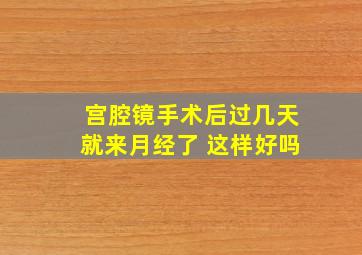 宫腔镜手术后过几天
就来月经了 这样好吗